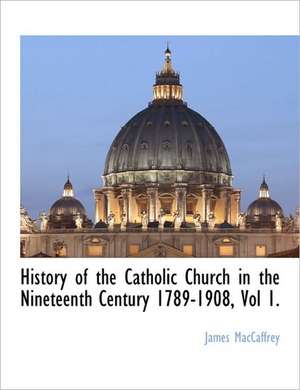 History of the Catholic Church in the Nineteenth Century 1789-1908, Vol I.

James MacCaffrey